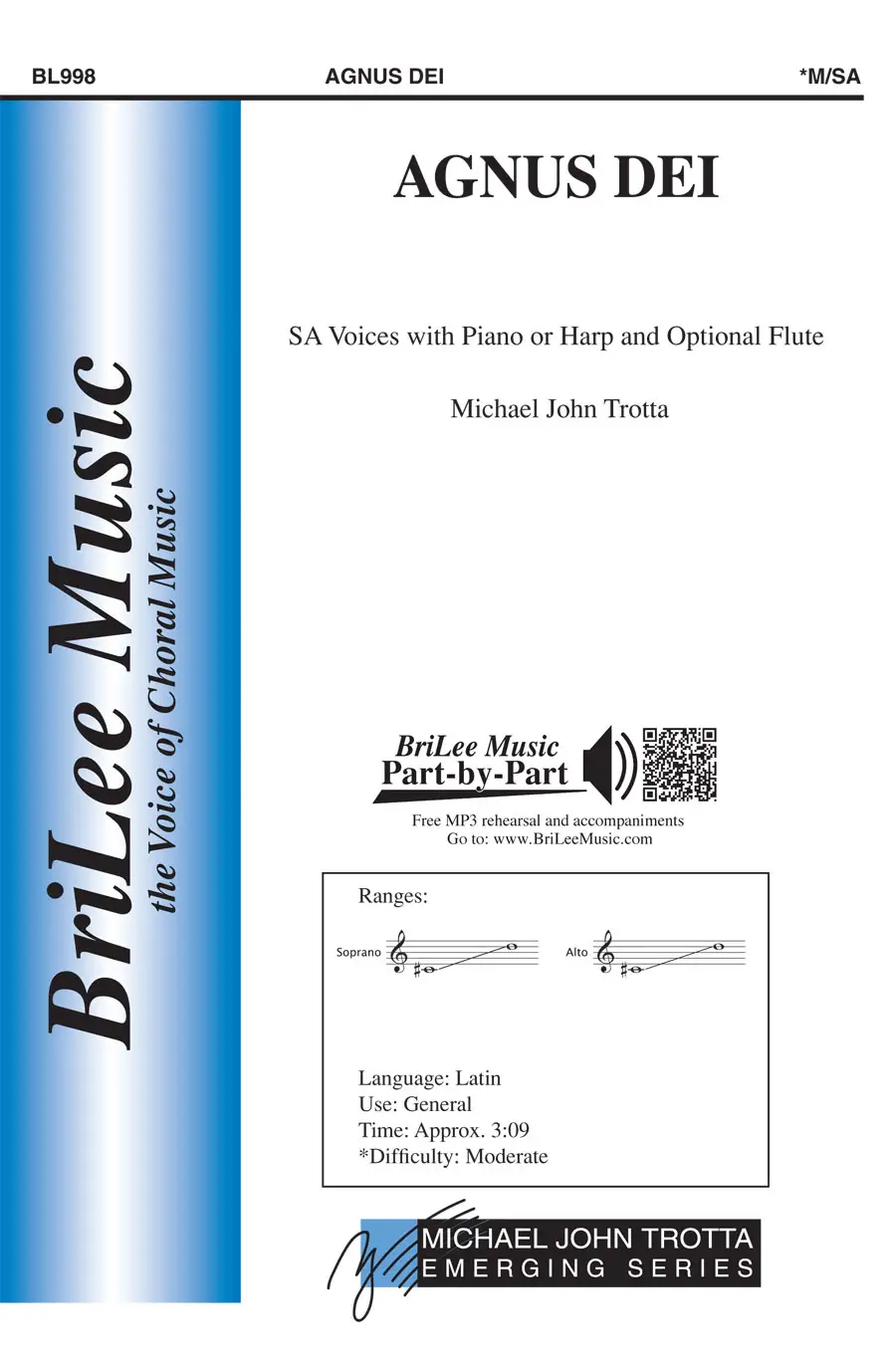 BL998 AGNUS DEI *M/SA

BriLee Music
the Voice of Choral Music

AGNUS DEI

SA Voices with Piano or Harp and Optional Flute

Michael John Trotta

BriLee Music
Part-by-Part

Free MP3 rehearsal and accompaniments
Go to: www.BriLeeMusic.com

Ranges:

Soprano

Alto

Language: Latin
Use: General
Time: Approx. 3:09
*Difficulty: Moderate

MICHAEL JOHN TROTTA
EMERGING SERIES